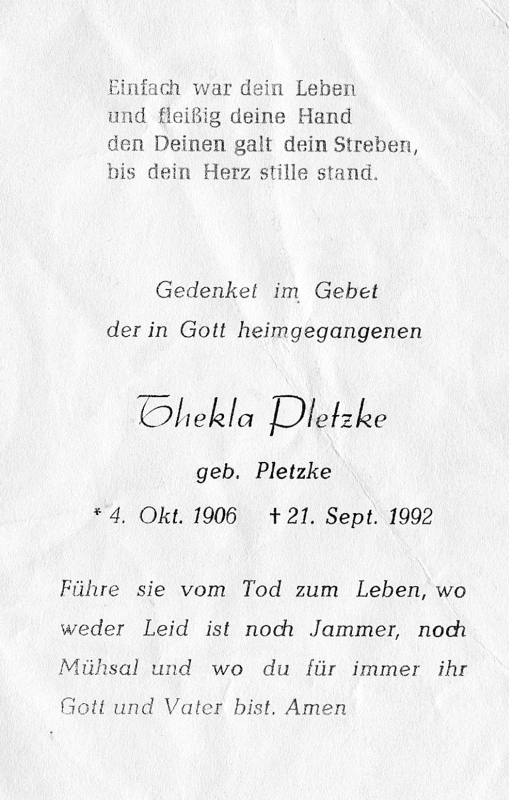 Einfach war dein Leben
und fleißig deine Hand
den Deinen galt dein Streben,
bis dein Herz stille stand.

Gedenket im Gebet
der in Gott heimgegangenen

Thekla Pletzke

geb. Pletzke

* 4. Okt. 1906 † 21. Sept. 1992

Führe sie vom Tod zum Leben, wo weder Leid ist noch Jammer, noch Mühsal und wo du für immer ihr Gott und Vater bist. Amen